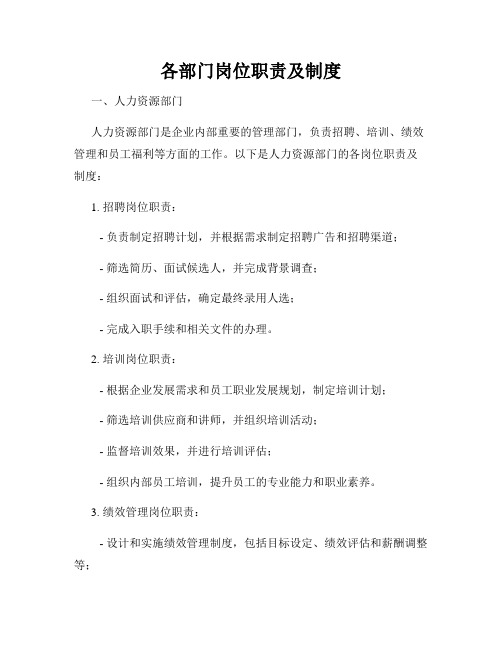 各部门岗位职责及制度

一、人力资源部门

人力资源部门是企业内部重要的管理部门，负责招聘、培训、绩效管理和员工福利等方面的工作。以下是人力资源部门的各岗位职责及制度：

1. 招聘岗位职责：

- 负责制定招聘计划，并根据需求制定招聘广告和招聘渠道；

- 筛选简历、面试候选人，并完成背景调查；

- 组织面试和评估，确定最终录用人选；

- 完成入职手续和相关文件的办理。

2. 培训岗位职责：

- 根据企业发展需求和员工职业发展规划，制定培训计划；

- 筛选培训供应商和讲师，并组织培训活动；

- 监督培训效果，并进行培训评估；

- 组织内部员工培训，提升员工的专业能力和职业素养。

3. 绩效管理岗位职责：

- 设计和实施绩效管理制度，包括目标设定、绩效评估和薪酬调整等；